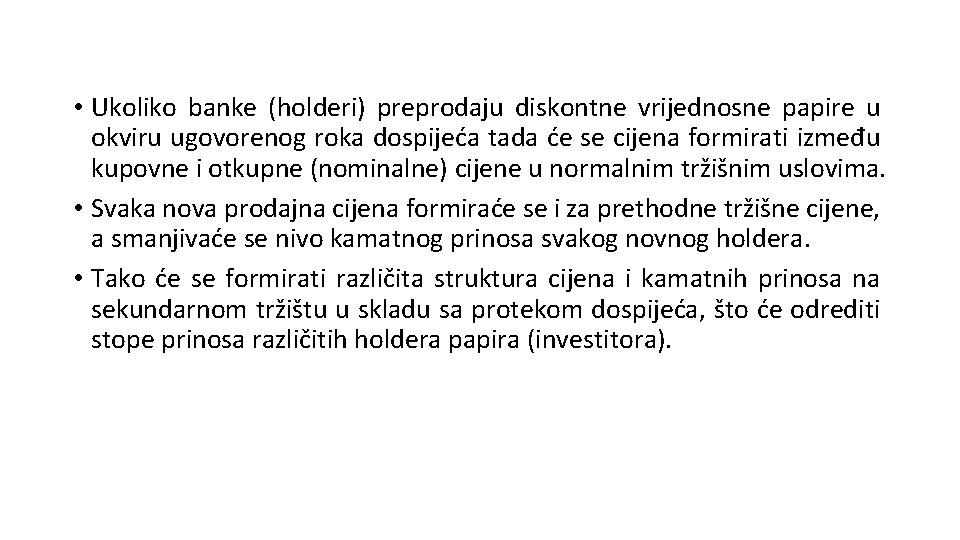 • Ukoliko banke (holderi) preprodaju diskontne vrijednosne papire u okviru ugovorenog roka dospijeća tada će se cijena formirati između kupovne i otkupne (nominalne) cijene u normalnim tržišnim uslovima.

• Svaka nova prodajna cijena formiraće se i za prethodne tržišne cijene, a smanjivaće se nivo kamatnog prinosa svakog novnog holdera.

• Tako će se formirati različita struktura cijena i kamatnih prinosa na sekundarnom tržištu u skladu sa protekom dospijeća, što će odrediti stope prinosa različitih holdera papira (investitora).